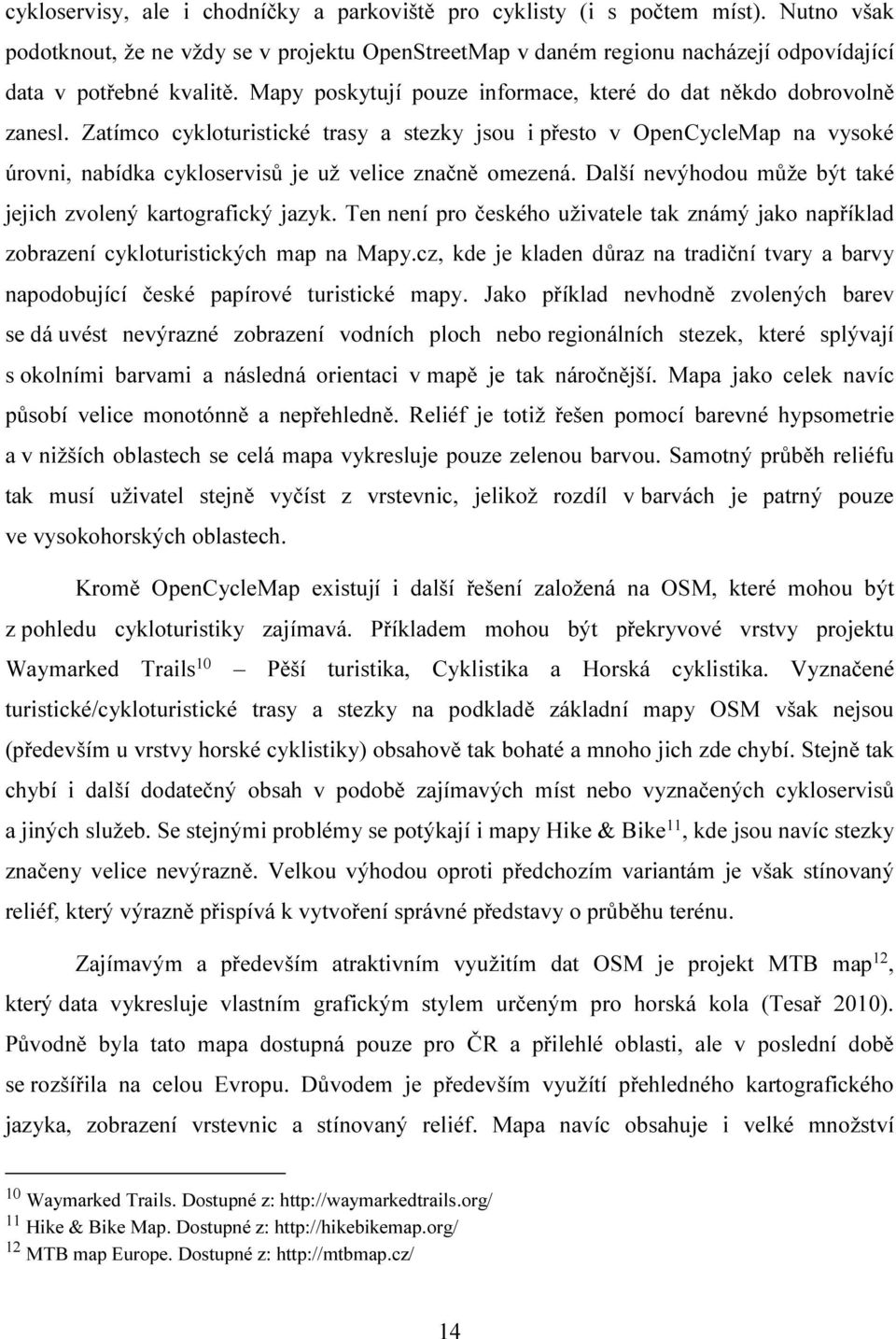 cykloservisy, ale i chodníčky a parkoviště pro cyklisty (i s počtem míst). Nutno však podotknout, že ne vždy se v projektu OpenStreetMap v daném regionu nacházejí odpovídající data v potřebné kvalitě. Mapy poskytují pouze informace, které do dat někdo dobrovolně zanesl. Zatímco cykloturistické trasy a stezky jsou i přesto v OpenCycleMap na vysoké úrovni, nabídka cykloservisů je už velice značně omezená. Další nevýhodou může být také jejich zvolený kartografický jazyk. Ten není pro českého uživatele tak známý jako například zobrazení cykloturistických map na Mapy.cz, kde je kladen důraz na tradiční tvary a barvy napodobující české papírové turistické mapy. Jako příklad nevhodně zvolených barev se dá uvést nevýrazné zobrazení vodních ploch nebo regionálních stezek, které splývají s okolními barvami a následná orientaci v mapě je tak náročnější. Mapa jako celek navíc působí velice monotónně a nepřehledně. Reliéf je totiž řešen pomocí barevné hypsometrie a v nižších oblastech se celá mapa vykresluje pouze zelenou barvou. Samotný průběh reliéfu tak musí uživatel stejně vyčíst z vrstevnic, jelikož rozdíl v barvách je patrný pouze ve vysokohorských oblastech.

Kromě OpenCycleMap existují i další řešení založená na OSM, které mohou být z pohledu cykloturistiky zajímavá. Příkladem mohou být překryvové vrstvy projektu Waymarked Trails$^{10}$ – Pěší turistika, Cyklistika a Horská cyklistika. Vyznačené turistické/cykloturistické trasy a stezky na podkladě základní mapy OSM však nejsou (především u vrstvy horské cyklistiky) obsahově tak bohaté a mnoho jich zde chybí. Stejně tak chybí i další dodatečný obsah v podobě zajímavých míst nebo vyznačených cykloservisů a jiných služeb. Se stejnými problémy se potýkají i mapy Hike & Bike$^{11}$, kde jsou navíc stezky značeny velice nevýrazně. Velkou výhodou oproti předchozím variantám je však stínovaný reliéf, který výrazně přispívá k vytvoření správné představy o průběhu terénu.

Zajímavým a především atraktivním využitím dat OSM je projekt MTB map$^{12}$, který data vykresluje vlastním grafickým stylem určeným pro horská kola (Tesař 2010). Původně byla tato mapa dostupná pouze pro ČR a přilehlé oblasti, ale v poslední době se rozšířila na celou Evropu. Důvodem je především využití přehledného kartografického jazyka, zobrazení vrstevnic a stínovaný reliéf. Mapa navíc obsahuje i velké množství

$^{10}$ Waymarked Trails. Dostupné z: http://waymarkedtrails.org/
$^{11}$ Hike & Bike Map. Dostupné z: http://hikebikemap.org/
$^{12}$ MTB map Europe. Dostupné z: http://mtbmap.cz/

14